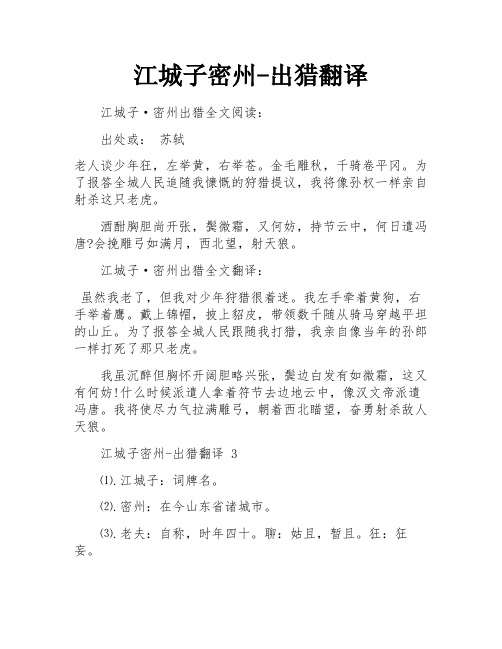 江城子密州-出猎翻译

江城子·密州出猎全文阅读：

出处或：　苏轼

老人谈少年狂，左举黄，右举苍。金毛雕秋，千骑卷平冈。为了报答全城人民追随我慷慨的狩猎提议，我将像孙权一样亲自射杀这只老虎。

酒酣胸胆尚开张，鬓微霜，又何妨，持节云中，何日遣冯唐?会挽雕弓如满月，西北望，射天狼。

江城子·密州出猎全文翻译：

虽然我老了，但我对少年狩猎很着迷。我左手牵着黄狗，右手举着鹰。戴上锦帽，披上貂皮，带领数千随从骑马穿越平坦的山丘。为了报答全城人民跟随我打猎，我亲自像当年的孙郎一样打死了那只老虎。

我虽沉醉但胸怀开阔胆略兴张，鬓边白发有如微霜，这又有何妨!什么时候派遣人拿着符节去边地云中，像汉文帝派遣冯唐。我将使尽力气拉满雕弓，朝着西北瞄望，奋勇射杀敌人天狼。

江城子密州-出猎翻译 3

⑴.江城子：词牌名。

⑵.密州：在今山东省诸城市。

⑶.老夫：自称，时年四十。聊：姑且，暂且。狂：狂妄。